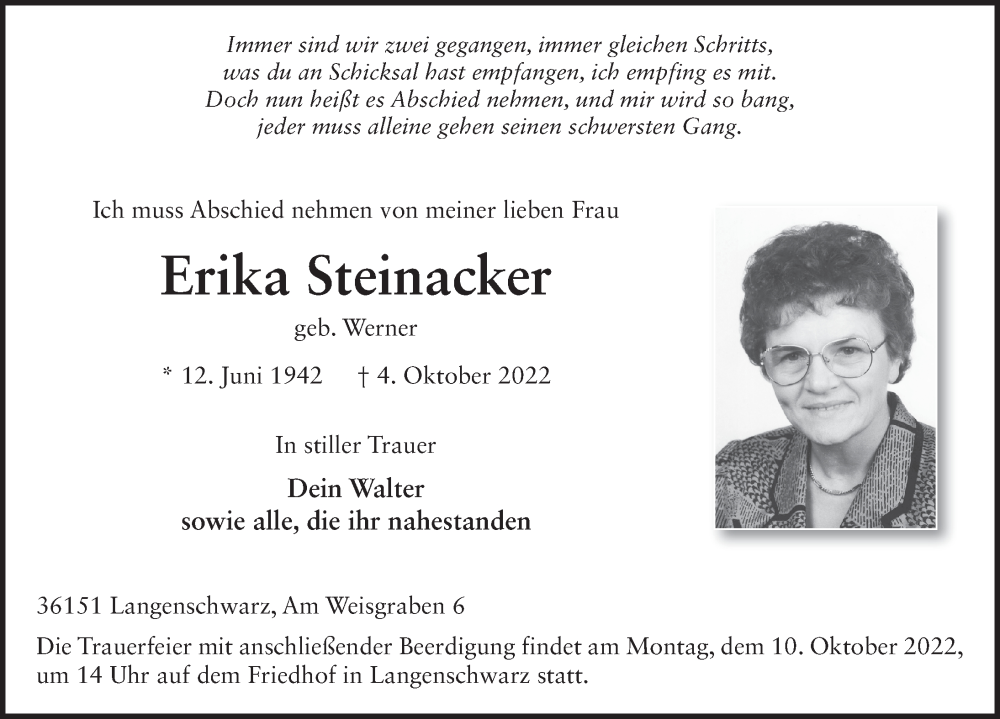 Immer sind wir zwei gegangen, immer gleichen Schritts,
was du an Schicksal hast empfangen, ich empfing es mit.
Doch nun heißt es Abschied nehmen, und mir wird so bang,
jeder muss alleine gehen seinen schwersten Gang.

Ich muss Abschied nehmen von meiner lieben Frau

Erika Steinacker

geb. Werner

* 12. Juni 1942 † 4. Oktober 2022

In stiller Trauer

Dein Walter
sowie alle, die ihr nahestanden

36151 Langenschwarz, Am Weisgraben 6

Die Trauerfeier mit anschließender Beerdigung findet am Montag, dem 10. Oktober 2022, um 14 Uhr auf dem Friedhof in Langenschwarz statt.